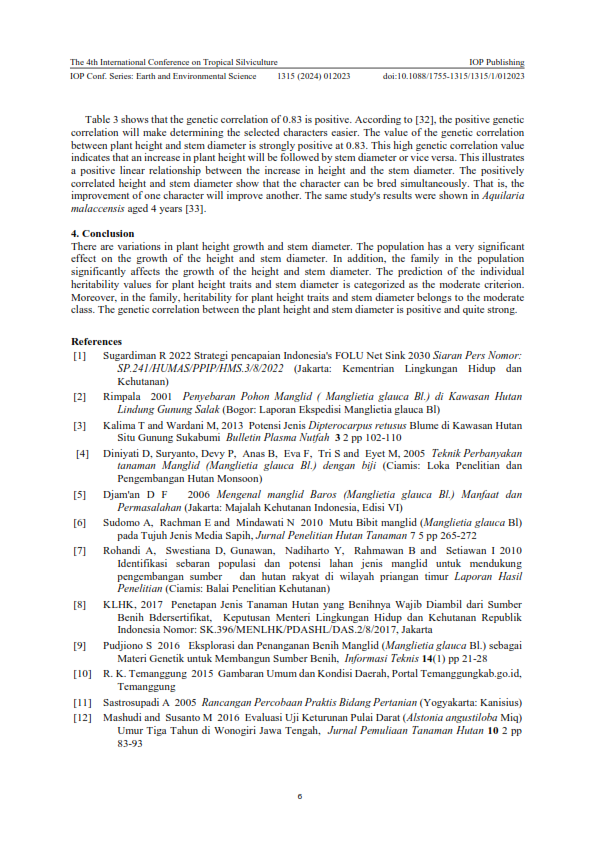 The 4th International Conference on Tropical Silviculture
IOP Publishing
IOP Conf. Series: Earth and Environmental Science 1315 (2024) 012023 doi:10.1088/1755-1315/1315/1/012023

Table 3 shows that the genetic correlation of 0.83 is positive. According to [32], the positive genetic correlation will make determining the selected characters easier. The value of the genetic correlation between plant height and stem diameter is strongly positive at 0.83. This high genetic correlation value indicates that an increase in plant height will be followed by stem diameter or vice versa. This illustrates a positive linear relationship between the increase in height and the stem diameter. The positively correlated height and stem diameter show that the character can be bred simultaneously. That is, the improvement of one character will improve another. The same study's results were shown in Aquilaria malaccensis aged 4 years [33].

4. Conclusion
There are variations in plant height growth and stem diameter. The population has a very significant effect on the growth of the height and stem diameter. In addition, the family in the population significantly affects the growth of the height and stem diameter. The prediction of the individual heritability values for plant height traits and stem diameter is categorized as the moderate criterion. Moreover, in the family, heritability for plant height traits and stem diameter belongs to the moderate class. The genetic correlation between the plant height and stem diameter is positive and quite strong.

References
[1] Sugardiman R 2022 Strategi pencapaian Indonesia's FOLU Net Sink 2030 Siaran Pers Nomor: SP.241/HUMAS/PPIP/HMS.3/8/2022 (Jakarta: Kementrian Lingkungan Hidup dan Kehutanan)
[2] Rimpala 2001 Penyebaran Pohon Manglid ( Manglietia glauca Bl.) di Kawasan Hutan Lindung Gunung Salak (Bogor: Laporan Ekspedisi Manglietia glauca Bl)
[3] Kalima T and Wardani M, 2013 Potensi Jenis Dipterocarpus retusus Blume di Kawasan Hutan Situ Gunung Sukabumi Bulletin Plasma Nutfah 3 2 pp 102-110
[4] Diniyati D, Suryanto, Devy P, Anas B, Eva F, Tri S and Eyet M, 2005 Teknik Perbanyakan tanaman Manglid (Manglietia glauca Bl.) dengan biji (Ciamis: Loka Penelitian dan Pengembangan Hutan Monsoon)
[5] Djam'an D F 2006 Mengenal manglid Baros (Manglietia glauca Bl.) Manfaat dan Permasalahan (Jakarta: Majalah Kehutanan Indonesia, Edisi VI)
[6] Sudomo A, Rachman E and Mindawati N 2010 Mutu Bibit manglid (Manglietia glauca Bl) pada Tujuh Jenis Media Sapih, Jurnal Penelitian Hutan Tanaman 7 5 pp 265-272
[7] Rohandi A, Swestiana D, Gunawan, Nadiharto Y, Rahmawan B and Setiawan I 2010 Identifikasi sebaran populasi dan potensi lahan jenis manglid untuk mendukung pengembangan sumber dan hutan rakyat di wilayah priangan timur Laporan Hasil Penelitian (Ciamis: Balai Penelitian Kehutanan)
[8] KLHK, 2017 Penetapan Jenis Tanaman Hutan yang Benihnya Wajib Diambil dari Sumber Benih Bdersertifikat, Keputusan Menteri Lingkungan Hidup dan Kehutanan Republik Indonesia Nomor: SK.396/MENLHK/PDASHL/DAS.2/8/2017, Jakarta
[9] Pudjiono S 2016 Eksplorasi dan Penanganan Benih Manglid (Manglietia glauca Bl.) sebagai Materi Genetik untuk Membangun Sumber Benih, Informasi Teknis 14(1) pp 21-28
[10] R. K. Temanggung 2015 Gambaran Umum dan Kondisi Daerah, Portal Temanggungkab.go.id, Temanggung
[11] Sastrosupadi A 2005 Rancangan Percobaan Praktis Bidang Pertanian (Yogyakarta: Kanisius)
[12] Mashudi and Susanto M 2016 Evaluasi Uji Keturunan Pulai Darat (Alstonia angustiloba Miq) Umur Tiga Tahun di Wonogiri Jawa Tengah, Jurnal Pemuliaan Tanaman Hutan 10 2 pp 83-93

6